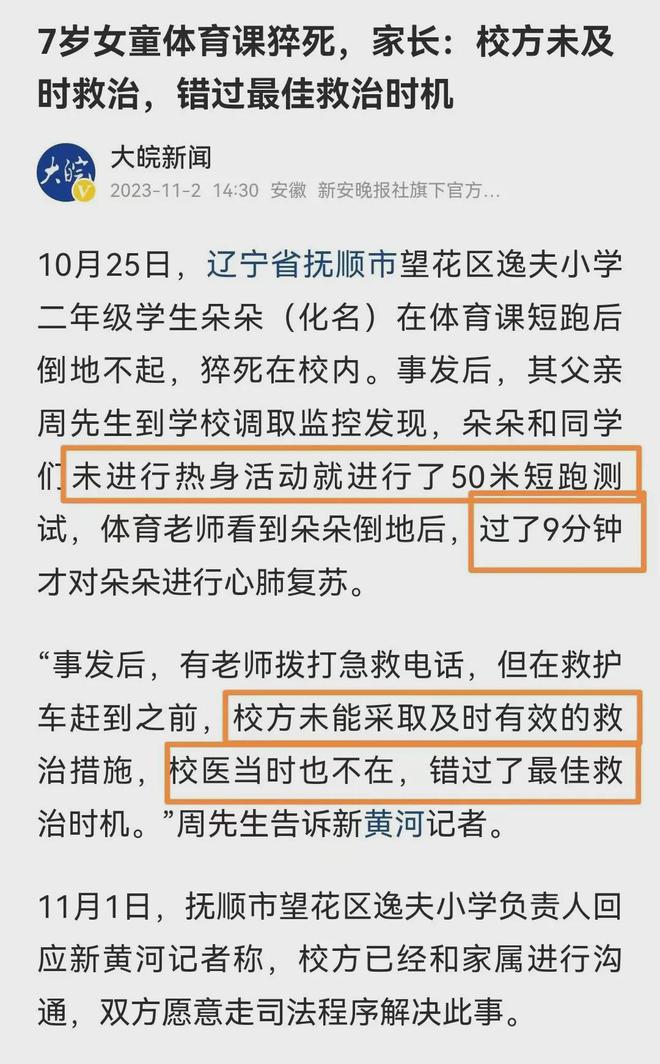 7岁女童体育课猝死，家长：校方未及时救治，错过最佳救治时机

大皖
大皖新闻
2023-11-2 14:30 安徽 新安晚报社旗下官方...

10月25日，辽宁省抚顺市望花区逸夫小学二年级学生朵朵（化名）在体育课短跑后倒地不起，猝死在校内。事发后，其父亲周先生到学校调取监控发现，朵朵和同学们未进行热身活动就进行了50米短跑测试，体育老师看到朵朵倒地后，过了9分钟才对朵朵进行心肺复苏。

“事发后，有老师拨打急救电话，但在救护车赶到之前，校方未能采取及时有效的救治措施，校医当时也不在，错过了最佳救治时机。”周先生告诉新黄河记者。

11月1日，抚顺市望花区逸夫小学负责人回应新黄河记者称，校方已经和家属进行沟通，双方愿意走司法程序解决此事。